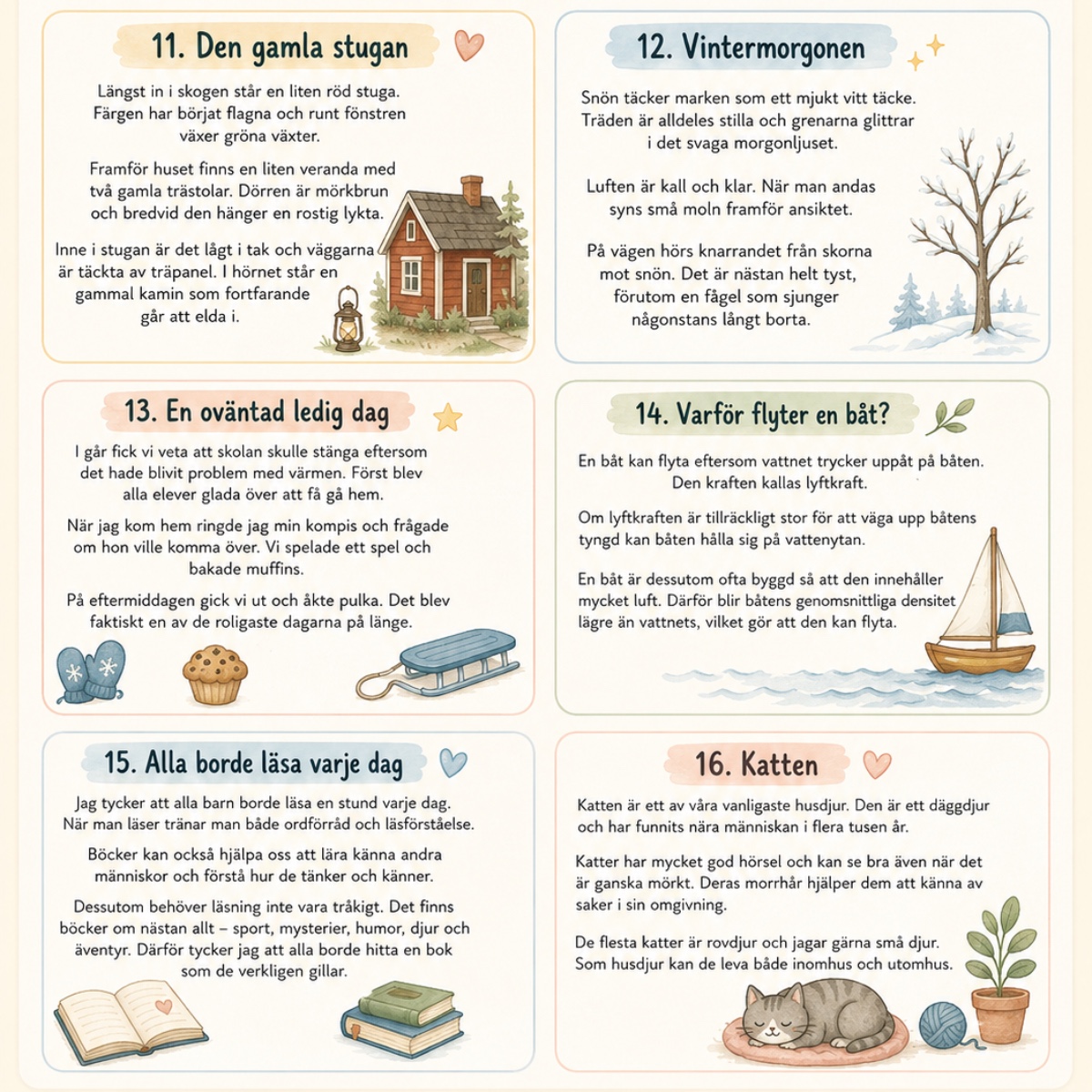 11. Den gamla stugan

Längst in i skogen står en liten röd stuga. Färgen har börjat flagna och runt fönstren växer gröna växter.

Framför huset finns en liten veranda med två gamla trästolar. Dörren är mörkbrun och bredvid den hänger en rostig lykta.

Inne i stugan är det lågt i tak och väggarna är täckta av träpanel. I hörnet står en gammal kamin som fortfarande går att elda i.

12. Vintermorgonen

Snön täcker marken som ett mjukt vitt täcke. Träden är alldeles stilla och grenarna glittrar i det svaga morgonljuset.

Luften är kall och klar. När man andas syns små moln framför ansiktet.

På vägen hörs knarrandet från skorna mot snön. Det är nästan helt tyst, förutom en fågel som sjunger någonstans långt borta.

13. En oväntad ledig dag

I går fick vi veta att skolan skulle stänga eftersom det hade blivit problem med värmen. Först blev alla elever glada över att få gå hem.

När jag kom hem ringde jag min kompis och frågade om hon ville komma över. Vi spelade ett spel och bakade muffins.

På eftermiddagen gick vi ut och åkte pulka. Det blev faktiskt en av de roligaste dagarna på länge.

14. Varför flyter en båt?

En båt kan flyta eftersom vattnet trycker uppåt på båten. Den kraften kallas lyftkraft.

Om lyftkraften är tillräckligt stor för att väga upp båtens tyngd kan båten hålla sig på vattenytan.

En båt är dessutom ofta byggd så att den innehåller mycket luft. Därför blir båtens genomsnittliga densitet lägre än vattnets, vilket gör att den kan flyta.

15. Alla borde läsa varje dag

Jag tycker att alla barn borde läsa en stund varje dag. När man läser tränar man både ordförråd och läsförståelse.

Böcker kan också hjälpa oss att lära känna andra människor och förstå hur de tänker och känner.

Dessutom behöver läsning inte vara tråkigt. Det finns böcker om nästan allt – sport, mysterier, humor, djur och äventyr. Därför tycker jag att alla borde hitta en bok som de verkligen gillar.

16. Katten

Katten är ett av våra vanligaste husdjur. Den är ett däggdjur och har funnits nära människan i flera tusen år.

Katter har mycket god hörsel och kan se bra även när det är ganska mörkt. Deras morrhår hjälper dem att känna av saker i sin omgivning.

De flesta katter är rovdjur och jagar gärna små djur. Som husdjur kan de leva både inomhus och utomhus.